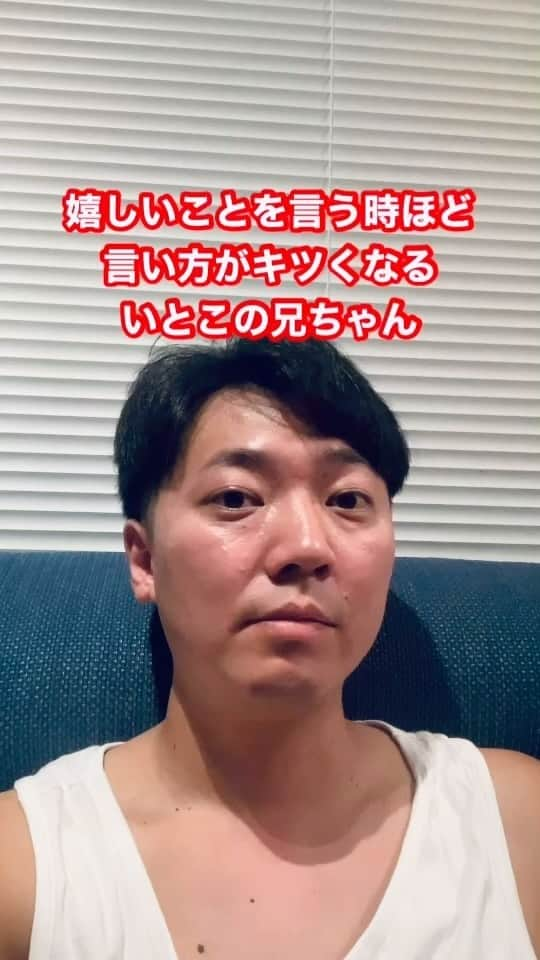 嬉しいことを言う時ほど
言い方がキツくなる
いとこの兄ちゃん